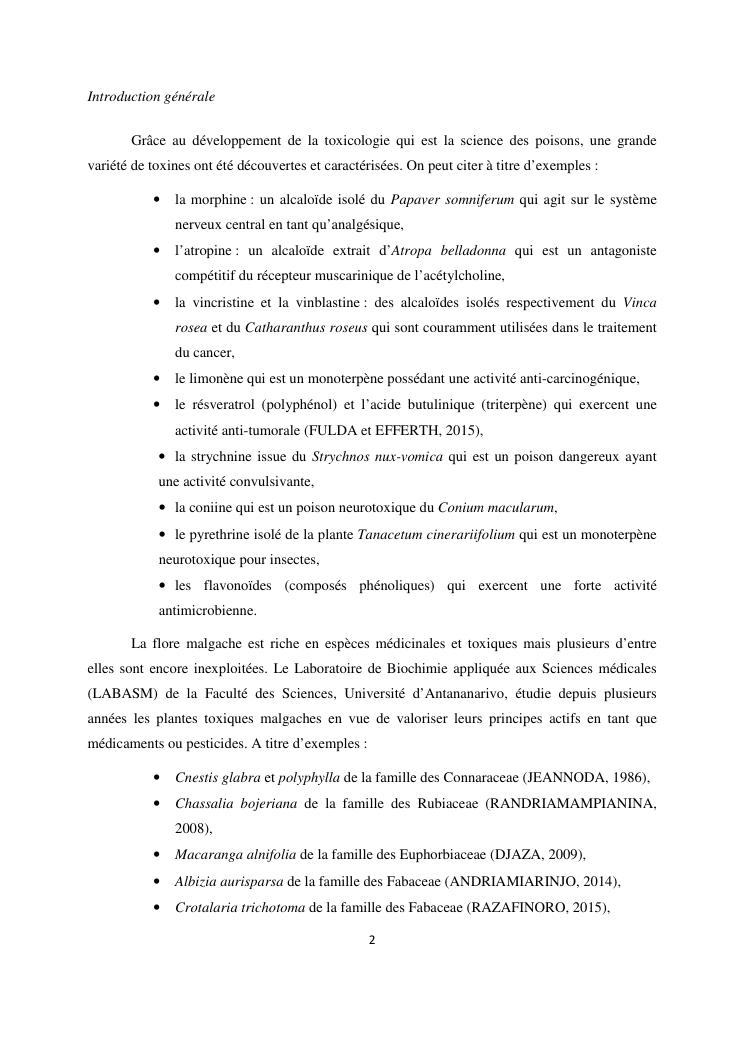 Introduction générale

Grâce au développement de la toxicologie qui est la science des poisons, une grande variété de toxines ont été découvertes et caractérisées. On peut citer à titre d'exemples :

• la morphine : un alcaloïde isolé du Papaver somniferum qui agit sur le système nerveux central en tant qu'analgésique,
• l'atropine : un alcaloïde extrait d'Atropa belladonna qui est un antagoniste compétitif du récepteur muscarinique de l'acétylcholine,
• la vincristine et la vinblastine : des alcaloïdes isolés respectivement du Vinca rosea et du Catharanthus roseus qui sont couramment utilisées dans le traitement du cancer,
• le limonène qui est un monoterpène possédant une activité anti-carcinogénique,
• le résveratrol (polyphénol) et l'acide butulinique (triterpène) qui exercent une activité anti-tumorale (FULDA et EFFERTH, 2015),
• la strychnine issue du Strychnos nux-vomica qui est un poison dangereux ayant une activité convulsivante,
• la coniine qui est un poison neurotoxique du Conium macularum,
• le pyrethrine isolé de la plante Tanacetum cinerariifolium qui est un monoterpène neurotoxique pour insectes,
• les flavonoïdes (composés phénoliques) qui exercent une forte activité antimicrobienne.

La flore malgache est riche en espèces médicinales et toxiques mais plusieurs d'entre elles sont encore inexploitées. Le Laboratoire de Biochimie appliquée aux Sciences médicales (LABASM) de la Faculté des Sciences, Université d'Antananarivo, étudie depuis plusieurs années les plantes toxiques malgaches en vue de valoriser leurs principes actifs en tant que médicaments ou pesticides. A titre d'exemples :

• Cnestis glabra et polyphylla de la famille des Connaraceae (JEANNODA, 1986),
• Chassalia bojeriana de la famille des Rubiaceae (RANDRIAMAMPIANINA, 2008),
• Macaranga alnifolia de la famille des Euphorbiaceae (DJAZA, 2009),
• Albizia aurisparsa de la famille des Fabaceae (ANDRIAMIARINJO, 2014),
• Crotalaria trichotoma de la famille des Fabaceae (RAZAFINORO, 2015),

2